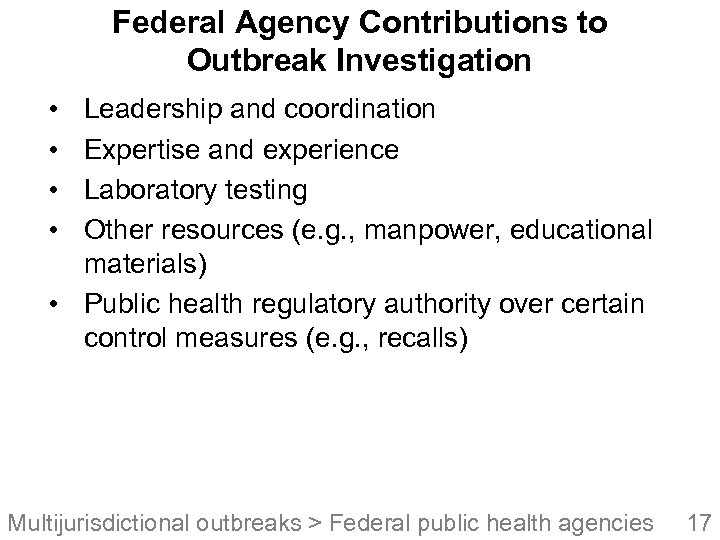 Federal Agency Contributions to Outbreak Investigation

• Leadership and coordination
• Expertise and experience
• Laboratory testing
• Other resources (e.g., manpower, educational materials)
• Public health regulatory authority over certain control measures (e.g., recalls)

Multijurisdictional outbreaks > Federal public health agencies 17